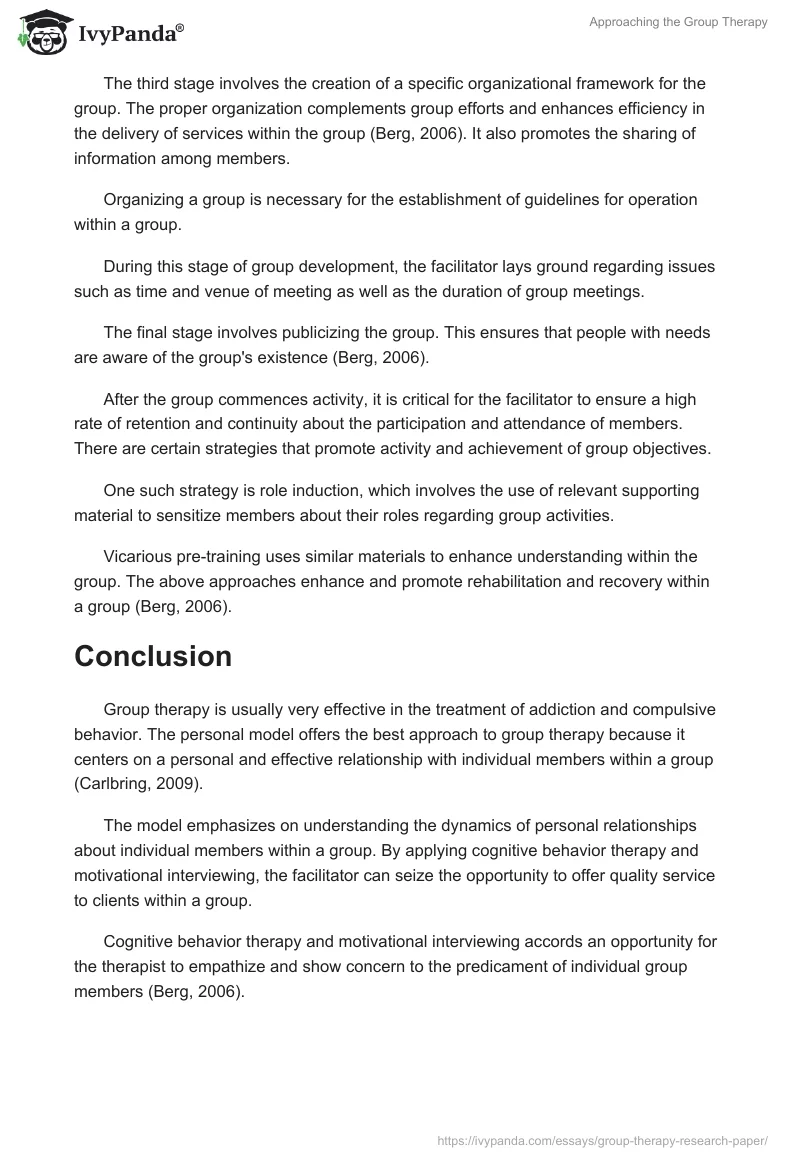 IvyPanda®

Approaching the Group Therapy

The third stage involves the creation of a specific organizational framework for the group. The proper organization complements group efforts and enhances efficiency in the delivery of services within the group (Berg, 2006). It also promotes the sharing of information among members.

Organizing a group is necessary for the establishment of guidelines for operation within a group.

During this stage of group development, the facilitator lays ground regarding issues such as time and venue of meeting as well as the duration of group meetings.

The final stage involves publicizing the group. This ensures that people with needs are aware of the group's existence (Berg, 2006).

After the group commences activity, it is critical for the facilitator to ensure a high rate of retention and continuity about the participation and attendance of members. There are certain strategies that promote activity and achievement of group objectives.

One such strategy is role induction, which involves the use of relevant supporting material to sensitize members about their roles regarding group activities.

Vicarious pre-training uses similar materials to enhance understanding within the group. The above approaches enhance and promote rehabilitation and recovery within a group (Berg, 2006).

Conclusion

Group therapy is usually very effective in the treatment of addiction and compulsive behavior. The personal model offers the best approach to group therapy because it centers on a personal and effective relationship with individual members within a group (Carlbring, 2009).

The model emphasizes on understanding the dynamics of personal relationships about individual members within a group. By applying cognitive behavior therapy and motivational interviewing, the facilitator can seize the opportunity to offer quality service to clients within a group.

Cognitive behavior therapy and motivational interviewing accords an opportunity for the therapist to empathize and show concern to the predicament of individual group members (Berg, 2006).

https://ivypanda.com/essays/group-therapy-research-paper/